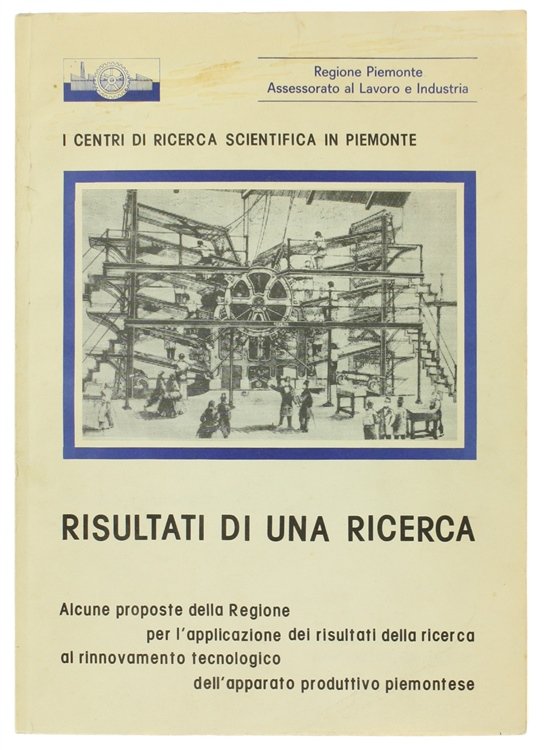 Regione Piemonte
Assessorato al Lavoro e Industria

I CENTRI DI RICERCA SCIENTIFICA IN PIEMONTE

RISULTATI DI UNA RICERCA

Alcune proposte della Regione per l'applicazione dei risultati della ricerca al rinnovamento tecnologico dell'apparato produttivo piemontese